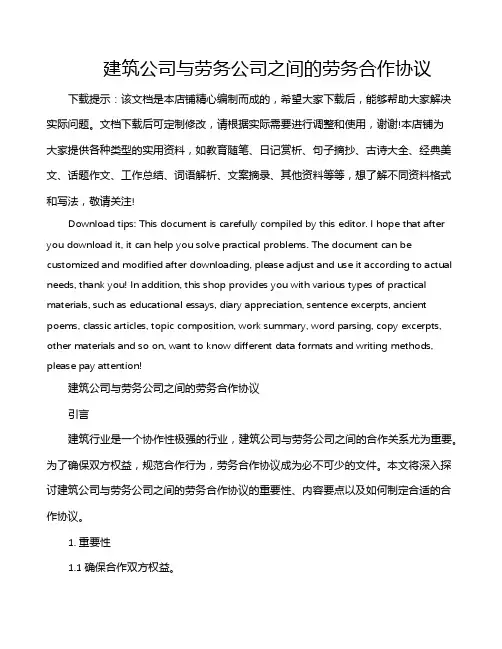 建筑公司与劳务公司之间的劳务合作协议

下载提示：该文档是本店铺精心编制而成的，希望大家下载后，能够帮助大家解决实际问题。文档下载后可定制修改，请根据实际需要进行调整和使用，谢谢!本店铺为大家提供各种类型的实用资料，如教育随笔、日记赏析、句子摘抄、古诗大全、经典美文、话题作文、工作总结、词语解析、文案摘录、其他资料等等，想了解不同资料格式和写法，敬请关注!

Download tips: This document is carefully compiled by this editor. I hope that after you download it, it can help you solve practical problems. The document can be customized and modified after downloading, please adjust and use it according to actual needs, thank you! In addition, this shop provides you with various types of practical materials, such as educational essays, diary appreciation, sentence excerpts, ancient poems, classic articles, topic composition, work summary, word parsing, copy excerpts, other materials and so on, want to know different data formats and writing methods, please pay attention!

建筑公司与劳务公司之间的劳务合作协议

引言

建筑行业是一个协作性极强的行业，建筑公司与劳务公司之间的合作关系尤为重要。为了确保双方权益，规范合作行为，劳务合作协议成为必不可少的文件。本文将深入探讨建筑公司与劳务公司之间的劳务合作协议的重要性、内容要点以及如何制定合适的合作协议。

1. 重要性

1.1 确保合作双方权益。